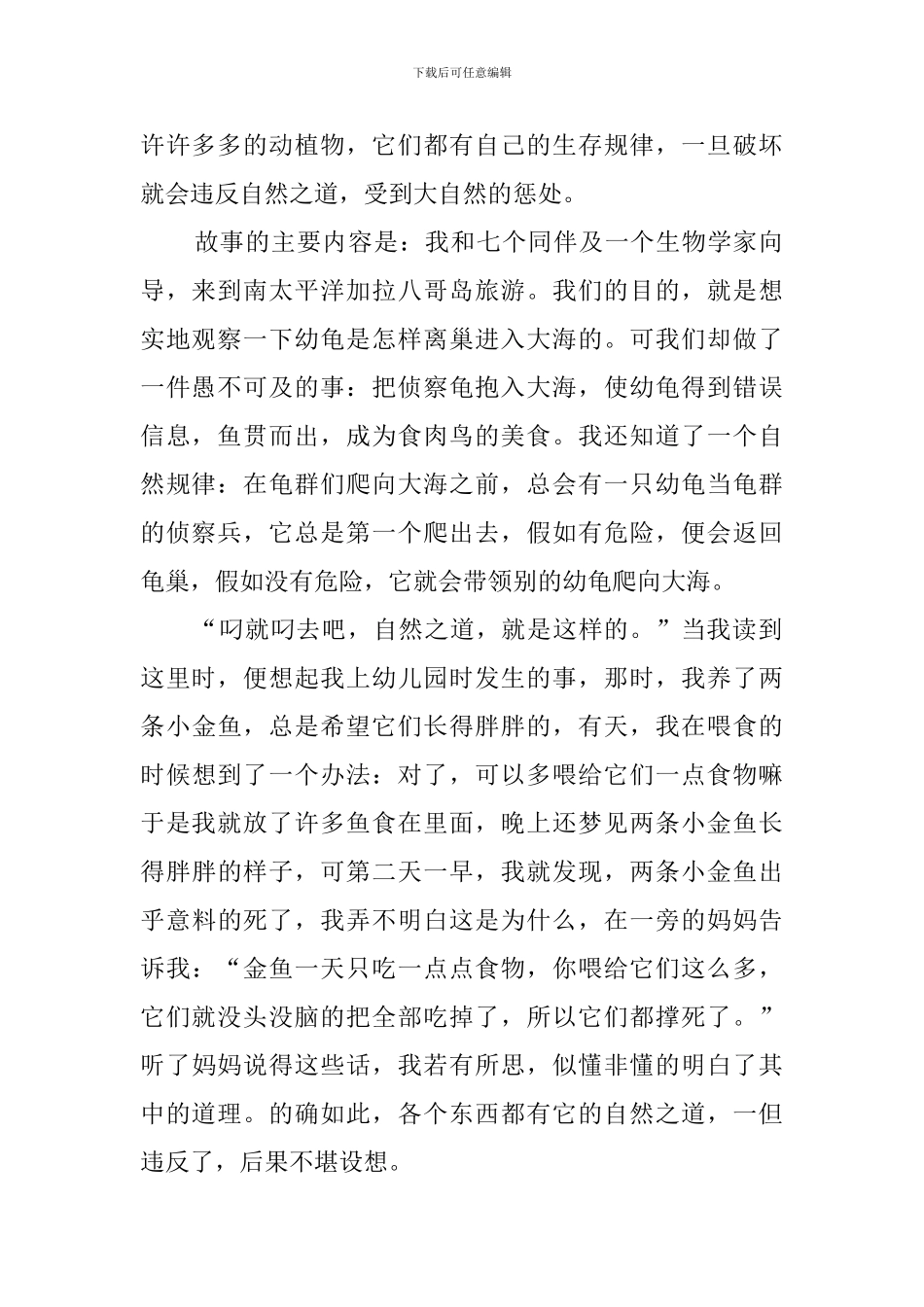 下载后可任意编辑

许许多多的动植物，它们都有自己的生存规律，一旦破坏就会违反自然之道，受到大自然的惩处。

故事的主要内容是：我和七个同伴及一个生物学家向导，来到南太平洋加拉八哥岛旅游。我们的目的，就是想实地观察一下幼龟是怎样离巢进入大海的。可我们却做了一件愚不可及的事：把侦察龟抱入大海，使幼龟得到错误信息，鱼贯而出，成为食肉鸟的美食。我还知道了一个自然规律：在龟群们爬向大海之前，总会有一只幼龟当龟群的侦察兵，它总是第一个爬出去，假如有危险，便会返回龟巢，假如没有危险，它就会带领别的幼龟爬向大海。

“叼就叼去吧，自然之道，就是这样的。”当我读到这里时，便想起我上幼儿园时发生的事，那时，我养了两条小金鱼，总是希望它们长得胖胖的，有天，我在喂食的时候想到了一个办法：对了，可以多喂给它们一点食物嘛于是我就放了许多鱼食在里面，晚上还梦见两条小金鱼长得胖胖的样子，可第二天一早，我就发现，两条小金鱼出乎意料的死了，我弄不明白这是为什么，在一旁的妈妈告诉我：“金鱼一天只吃一点点食物，你喂给它们这么多，它们就没头没脑的把全部吃掉了，所以它们都撑死了。”听了妈妈说得这些话，我若有所思，似懂非懂的明白了其中的道理。的确如此，各个东西都有它的自然之道，一但违反了，后果不堪设想。